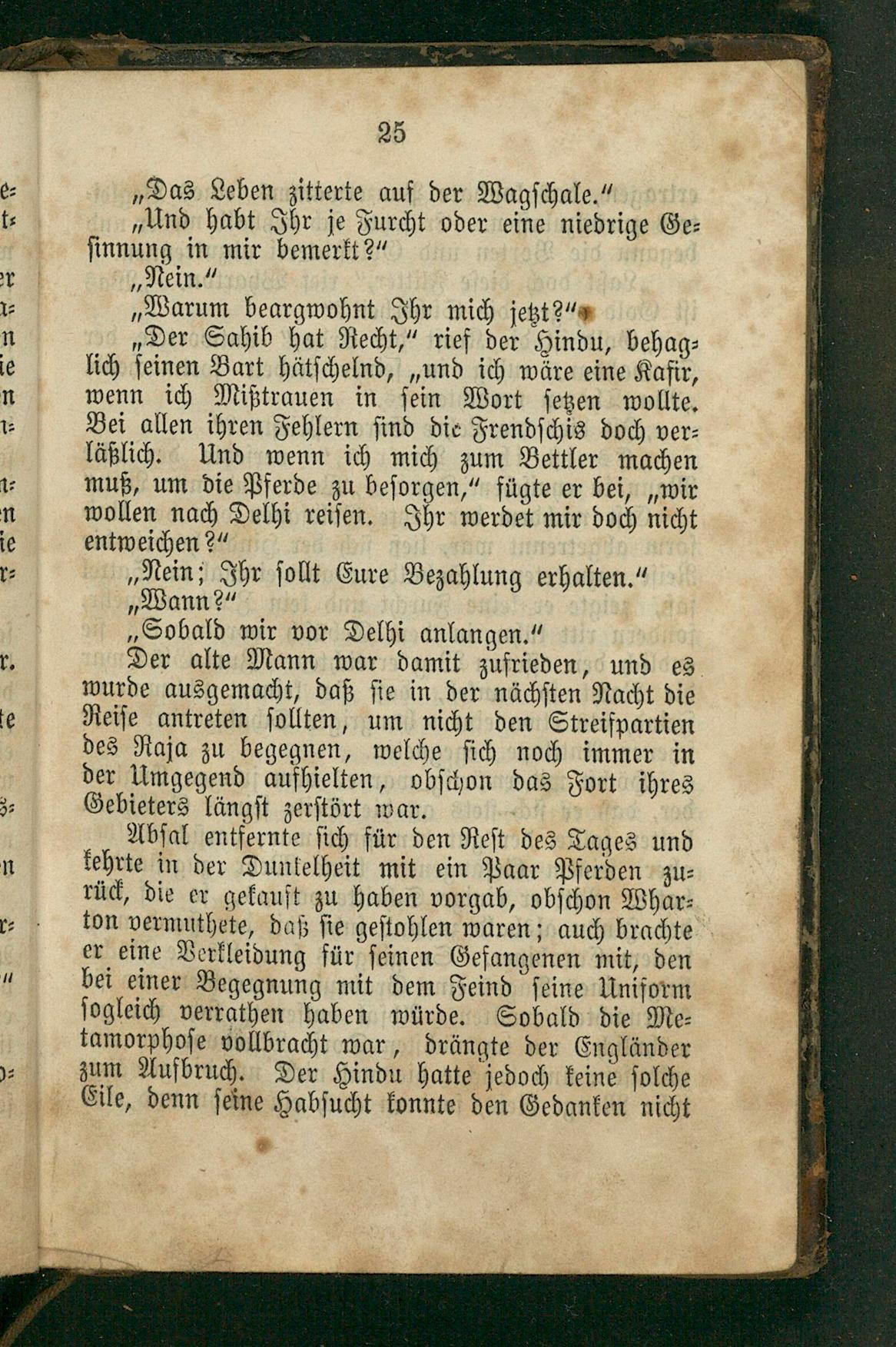 25

„Das Leben zitterte auf der Wagschale.“

„Und habt Ihr je Furcht oder eine niedrige Gesinnung in mir bemerkt?“

„Nein.“

„Warum beargwohnt Ihr mich jetzt?“

„Der Sahib hat Recht,“ rief der Hindu, behaglich seinen Bart hätschelnd, „und ich wäre eine Kafir, wenn ich Mißtrauen in sein Wort setzen wollte. Bei allen ihren Fehlern sind die Frendschis doch verläßlich. Und wenn ich mich zum Bettler machen muß, um die Pferde zu besorgen,“ fügte er bei, „wir wollen nach Delhi reisen. Ihr werdet mir doch nicht entweichen?“

„Nein; Ihr sollt Eure Bezahlung erhalten.“

„Wann?“

„Sobald wir vor Delhi anlangen.“

Der alte Mann war damit zufrieden, und es wurde ausgemacht, daß sie in der nächsten Nacht die Reise antreten sollten, um nicht den Streifpartien des Raja zu begegnen, welche sich noch immer in der Umgegend aufhielten, obschon das Fort ihres Gebieters längst zerstört war.

Absal entfernte sich für den Rest des Tages und kehrte in der Dunkelheit mit ein Paar Pferden zurück, die er gekauft zu haben vorgab, obschon Wharton vermuthete, daß sie gestohlen waren; auch brachte er eine Verkleidung für seinen Gefangenen mit, den bei einer Begegnung mit dem Feind seine Uniform sogleich verrathen haben würde. Sobald die Metamorphose vollbracht war, drängte der Engländer zum Aufbruch. Der Hindu hatte jedoch keine solche Eile, denn seine Habsucht konnte den Gedanken nicht